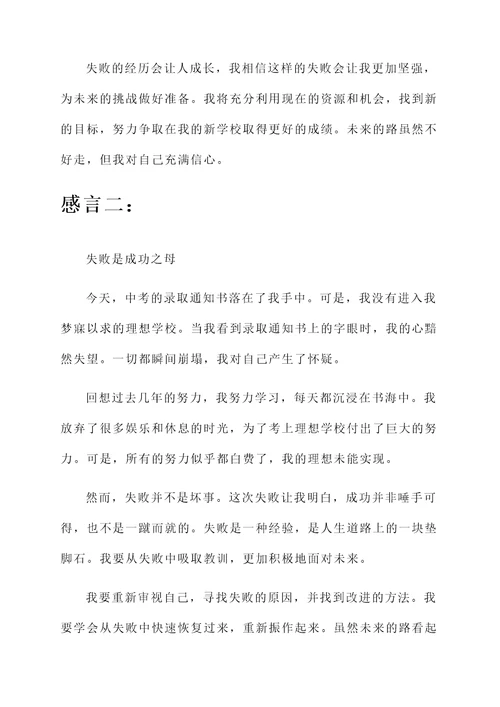 失败的经历会让人成长，我相信这样的失败会让我更加坚强，为未来的挑战做好准备。我将充分利用现在的资源和机会，找到新的目标，努力争取在我的新学校取得更好的成绩。未来的路虽然不好走，但我对自己充满信心。

感言二：

失败是成功之母

今天，中考的录取通知书落在了我手中。可是，我没有进入我梦寐以求的理想学校。当我看到录取通知书上的字眼时，我的心黯然失望。一切都瞬间崩塌，我对自己产生了怀疑。

回想过去几年的努力，我努力学习，每天都沉浸在书海中。我放弃了很多娱乐和休息的时光，为了考上理想学校付出了巨大的努力。可是，所有的努力似乎都白费了，我的理想未能实现。

然而，失败并不是坏事。这次失败让我明白，成功并非唾手可得，也不是一蹴而就的。失败是一种经验，是人生道路上的一块垫脚石。我要从失败中吸取教训，更加积极地面对未来。

我要重新审视自己，寻找失败的原因，并找到改进的方法。我要学会从失败中快速恢复过来，重新振作起来。虽然未来的路看起